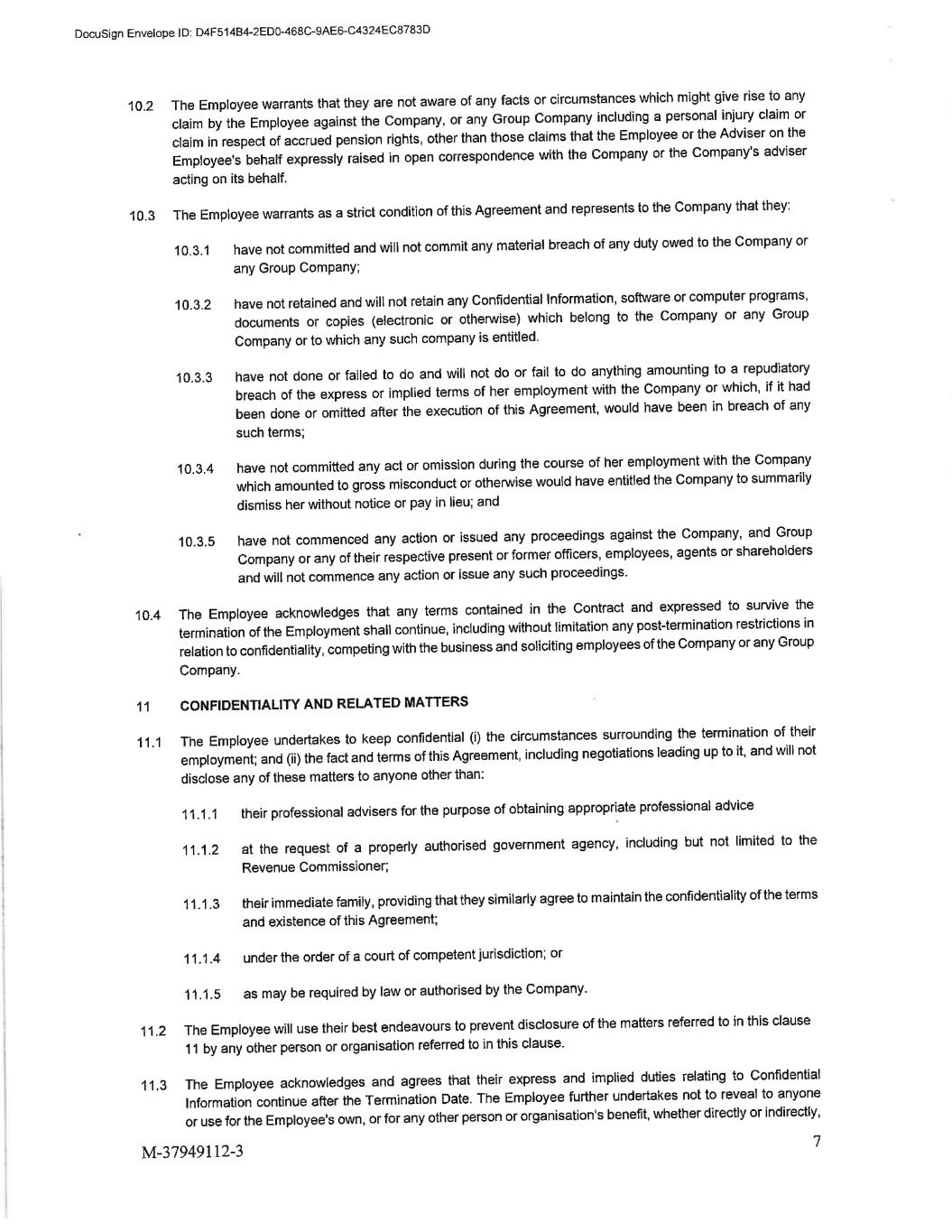 DocuSign Envelope ID: D4F514B4-2ED0-468C-9AE6-C4324EC8783D

10.2 The Employee warrants that they are not aware of any facts or circumstances which might give rise to any claim by the Employee against the Company, or any Group Company including a personal injury claim or claim in respect of accrued pension rights, other than those claims that the Employee or the Adviser on the Employee's behalf expressly raised in open correspondence with the Company or the Company's adviser acting on its behalf.

10.3 The Employee warrants as a strict condition of this Agreement and represents to the Company that they:

10.3.1 have not committed and will not commit any material breach of any duty owed to the Company or any Group Company;

10.3.2 have not retained and will not retain any Confidential Information, software or computer programs, documents or copies (electronic or otherwise) which belong to the Company or any Group Company or to which any such company is entitled.

10.3.3 have not done or failed to do and will not do or fail to do anything amounting to a repudiatory breach of the express or implied terms of her employment with the Company or which, if it had been done or omitted after the execution of this Agreement, would have been in breach of any such terms;

10.3.4 have not committed any act or omission during the course of her employment with the Company which amounted to gross misconduct or otherwise would have entitled the Company to summarily dismiss her without notice or pay in lieu; and

10.3.5 have not commenced any action or issued any proceedings against the Company, and Group Company or any of their respective present or former officers, employees, agents or shareholders and will not commence any action or issue any such proceedings.

10.4 The Employee acknowledges that any terms contained in the Contract and expressed to survive the termination of the Employment shall continue, including without limitation any post-termination restrictions in relation to confidentiality, competing with the business and soliciting employees of the Company or any Group Company.

11 CONFIDENTIALITY AND RELATED MATTERS

11.1 The Employee undertakes to keep confidential (i) the circumstances surrounding the termination of their employment; and (ii) the fact and terms of this Agreement, including negotiations leading up to it, and will not disclose any of these matters to anyone other than:

11.1.1 their professional advisers for the purpose of obtaining appropriate professional advice

11.1.2 at the request of a properly authorised government agency, including but not limited to the Revenue Commissioner;

11.1.3 their immediate family, providing that they similarly agree to maintain the confidentiality of the terms and existence of this Agreement;

11.1.4 under the order of a court of competent jurisdiction; or

11.1.5 as may be required by law or authorised by the Company.

11.2 The Employee will use their best endeavours to prevent disclosure of the matters referred to in this clause 11 by any other person or organisation referred to in this clause.

11.3 The Employee acknowledges and agrees that their express and implied duties relating to Confidential Information continue after the Termination Date. The Employee further undertakes not to reveal to anyone or use for the Employee's own, or for any other person or organisation's benefit, whether directly or indirectly,

M-37949112-3

7